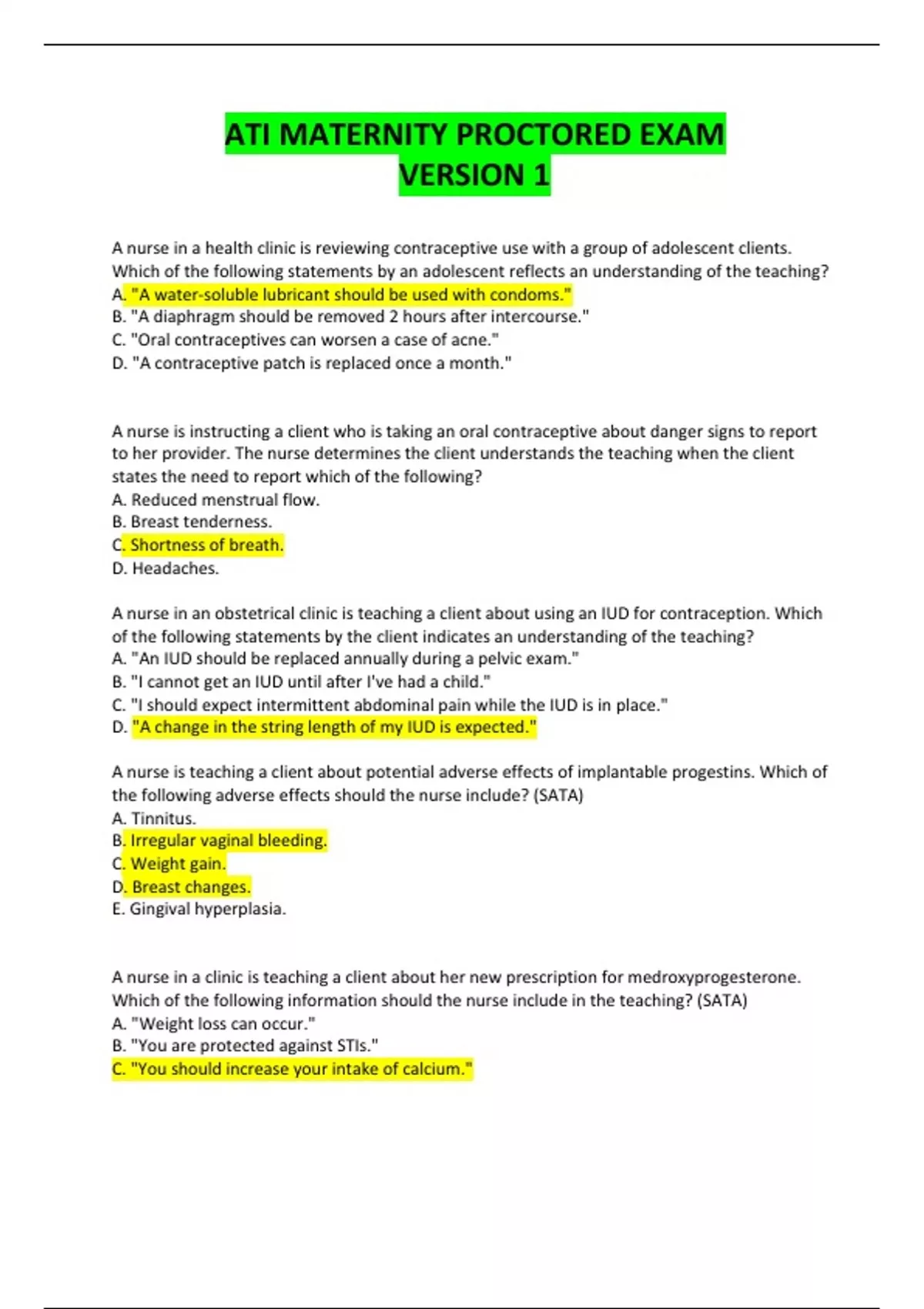 ATI MATERNITY PROCTORED EXAM VERSION 1

A nurse in a health clinic is reviewing contraceptive use with a group of adolescent clients. Which of the following statements by an adolescent reflects an understanding of the teaching?
A. "A water-soluble lubricant should be used with condoms."
B. "A diaphragm should be removed 2 hours after intercourse."
C. "Oral contraceptives can worsen a case of acne."
D. "A contraceptive patch is replaced once a month."

A nurse is instructing a client who is taking an oral contraceptive about danger signs to report to her provider. The nurse determines the client understands the teaching when the client states the need to report which of the following?
A. Reduced menstrual flow.
B. Breast tenderness.
C. Shortness of breath.
D. Headaches.

A nurse in an obstetrical clinic is teaching a client about using an IUD for contraception. Which of the following statements by the client indicates an understanding of the teaching?
A. "An IUD should be replaced annually during a pelvic exam."
B. "I cannot get an IUD until after I've had a child."
C. "I should expect intermittent abdominal pain while the IUD is in place."
D. "A change in the string length of my IUD is expected."

A nurse is teaching a client about potential adverse effects of implantable progestins. Which of the following adverse effects should the nurse include? (SATA)
A. Tinnitus.
B. Irregular vaginal bleeding.
C. Weight gain.
D. Breast changes.
E. Gingival hyperplasia.

A nurse in a clinic is teaching a client about her new prescription for medroxyprogesterone. Which of the following information should the nurse include in the teaching? (SATA)
A. "Weight loss can occur."
B. "You are protected against STIs."
C. "You should increase your intake of calcium."